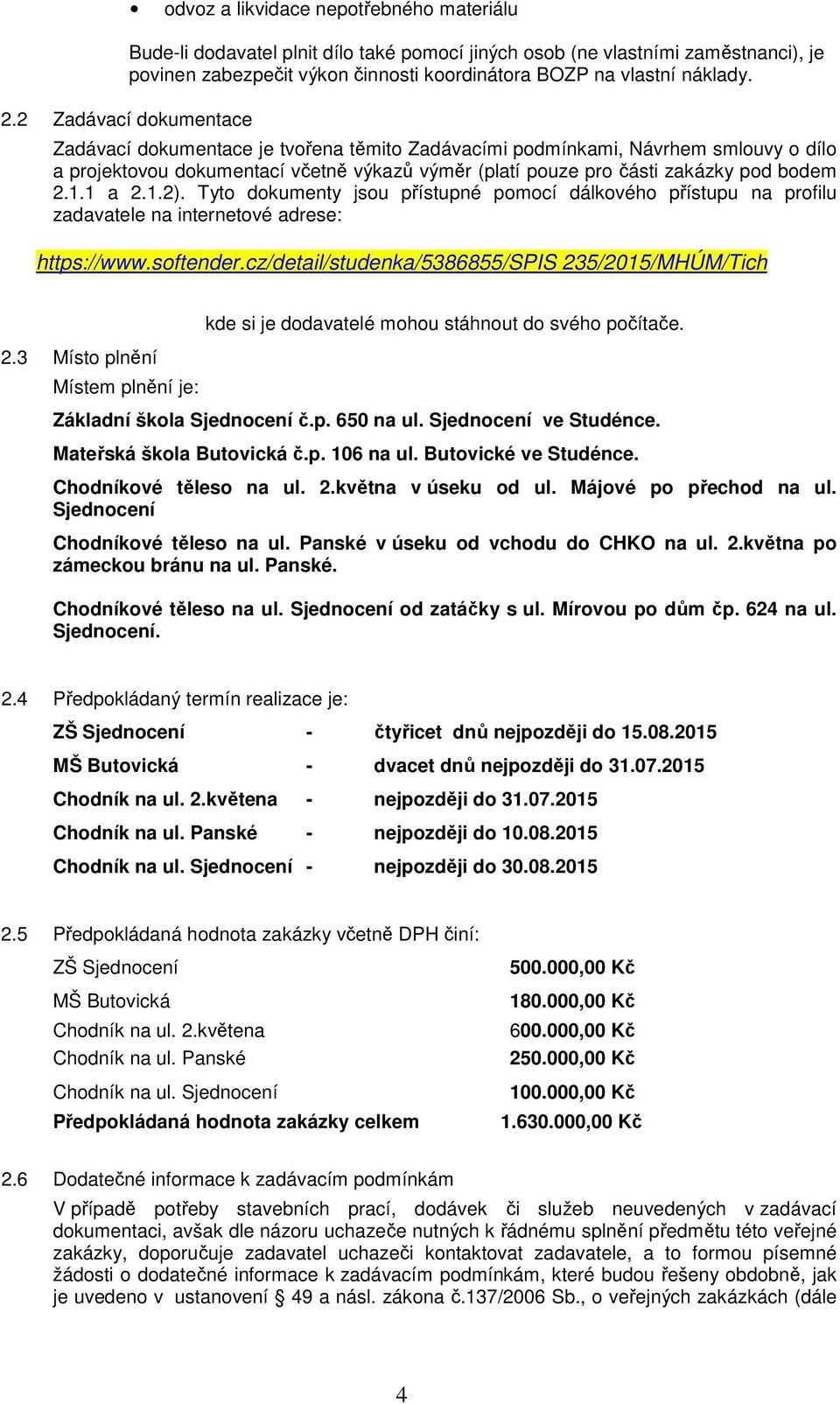 • odvoz a likvidace nepotřebného materiálu

Bude-li dodavatel plnit dílo také pomocí jiných osob (ne vlastními zaměstnanci), je povinen zabezpečit výkon činnosti koordinátora BOZP na vlastní náklady.

2.2 Zadávací dokumentace

Zadávací dokumentace je tvořena těmito Zadávacími podmínkami, Návrhem smlouvy o dílo a projektovou dokumentací včetně výkazů výměr (platí pouze pro části zakázky pod bodem 2.1.1 a 2.1.2). Tyto dokumenty jsou přístupné pomocí dálkového přístupu na profilu zadavatele na internetové adrese:

https://www.softender.cz/detail/studenka/5386855/SPIS 235/2015/MHÚM/Tich

kde si je dodavatelé mohou stáhnout do svého počítače.

2.3 Místo plnění

Místem plnění je:

Základní škola Sjednocení č.p. 650 na ul. Sjednocení ve Studénce.

Mateřská škola Butovická č.p. 106 na ul. Butovické ve Studénce.

Chodníkové těleso na ul. 2.května v úseku od ul. Májové po přechod na ul. Sjednocení

Chodníkové těleso na ul. Panské v úseku od vchodu do CHKO na ul. 2.května po zámeckou bránu na ul. Panské.

Chodníkové těleso na ul. Sjednocení od zatáčky s ul. Mírovou po dům čp. 624 na ul. Sjednocení.

2.4 Předpokládaný termín realizace je:

ZŠ Sjednocení - čtyřicet dnů nejpozději do 15.08.2015

MŠ Butovická - dvacet dnů nejpozději do 31.07.2015

Chodník na ul. 2.květena - nejpozději do 31.07.2015

Chodník na ul. Panské - nejpozději do 10.08.2015

Chodník na ul. Sjednocení - nejpozději do 30.08.2015

2.5 Předpokládaná hodnota zakázky včetně DPH činí:

ZŠ Sjednocení 500.000,00 Kč

MŠ Butovická 180.000,00 Kč

Chodník na ul. 2.květena 600.000,00 Kč

Chodník na ul. Panské 250.000,00 Kč

Chodník na ul. Sjednocení 100.000,00 Kč

Předpokládaná hodnota zakázky celkem 1.630.000,00 Kč

2.6 Dodatečné informace k zadávacím podmínkám

V případě potřeby stavebních prací, dodávek či služeb neuvedených v zadávací dokumentaci, avšak dle názoru uchazeče nutných k řádnému splnění předmětu této veřejné zakázky, doporučuje zadavatel uchazeči kontaktovat zadavatele, a to formou písemné žádosti o dodatečné informace k zadávacím podmínkám, které budou řešeny obdobně, jak je uvedeno v ustanovení § 49 a násl. zákona č.137/2006 Sb., o veřejných zakázkách (dále

4